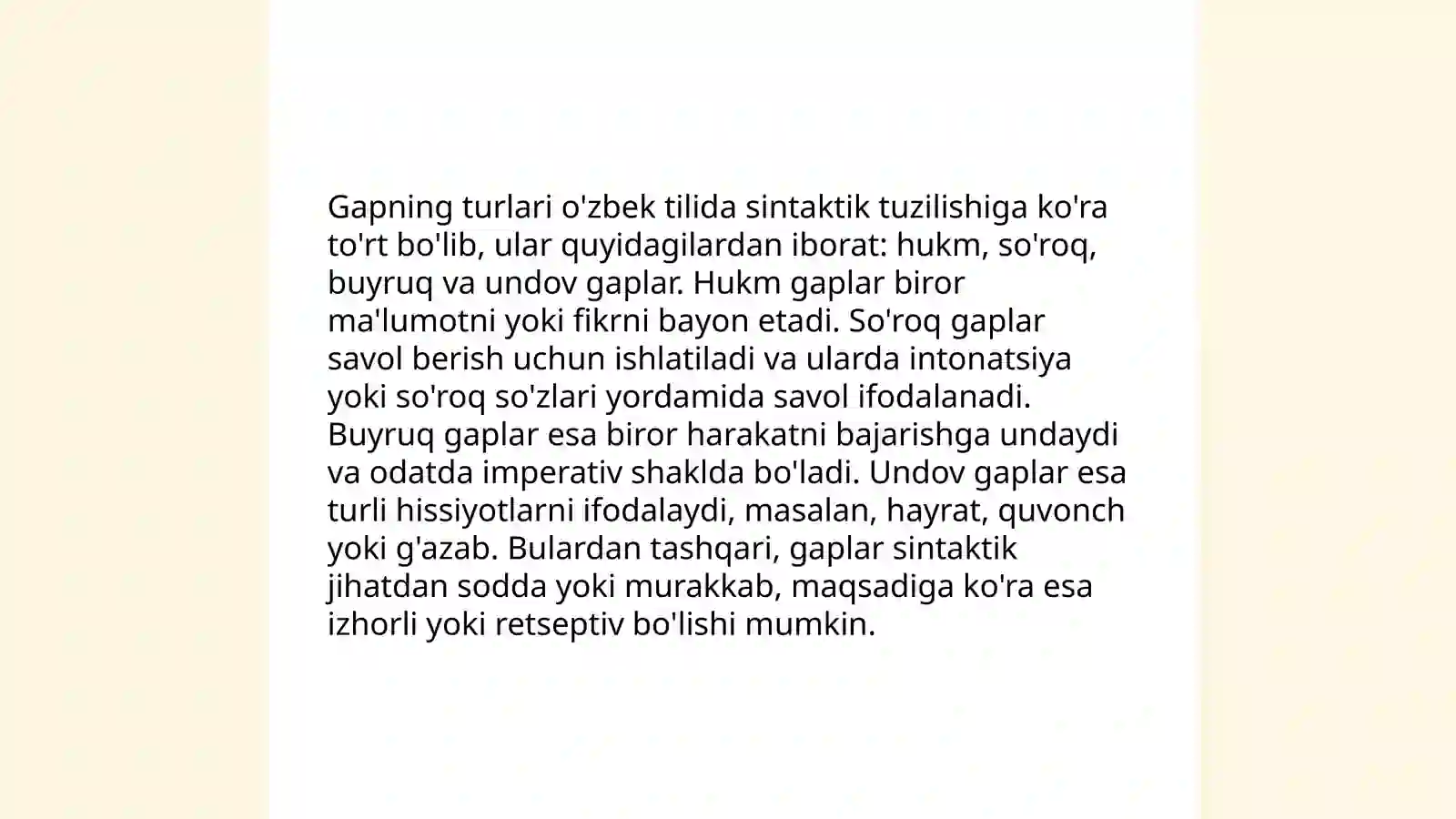 Gapning turlari o'zbek tilida sintaktik tuzilishiga ko'ra to'rt bo'lib, ular quyidagilardan iborat: hukm, so'roq, buyruq va undov gaplar. Hukm gaplar biror ma'lumotni yoki fikrni bayon etadi. So'roq gaplar savol berish uchun ishlatiladi va ularda intonatsiya yoki so'roq so'zlari yordamida savol ifodalanadi. Buyruq gaplar esa biror harakatni bajarishga undaydi va odatda imperativ shaklda bo'ladi. Undov gaplar esa turli hissiyotlarni ifodalaydi, masalan, hayrat, quvonch yoki g'azab. Bulardan tashqari, gaplar sintaktik jihatdan sodda yoki murakkab, maqsadiga ko'ra esa izhorli yoki retseptiv bo'lishi mumkin.